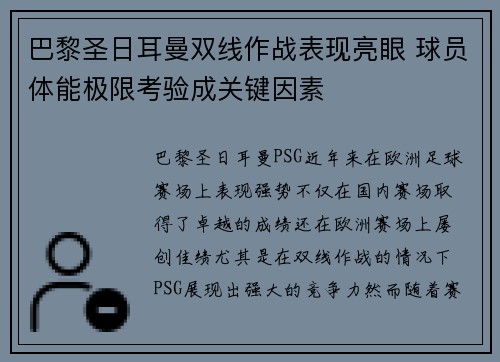 巴黎圣日耳曼双线作战表现亮眼 球员体能极限考验成关键因素

巴黎圣日耳曼PSG近年来在欧洲足球赛场上表现强势不仅在国内赛场取得了卓越的成绩还在欧洲赛场上屡创佳绩尤其是在双线作战的情况下PSG展现出强大的竞争力然而随着赛